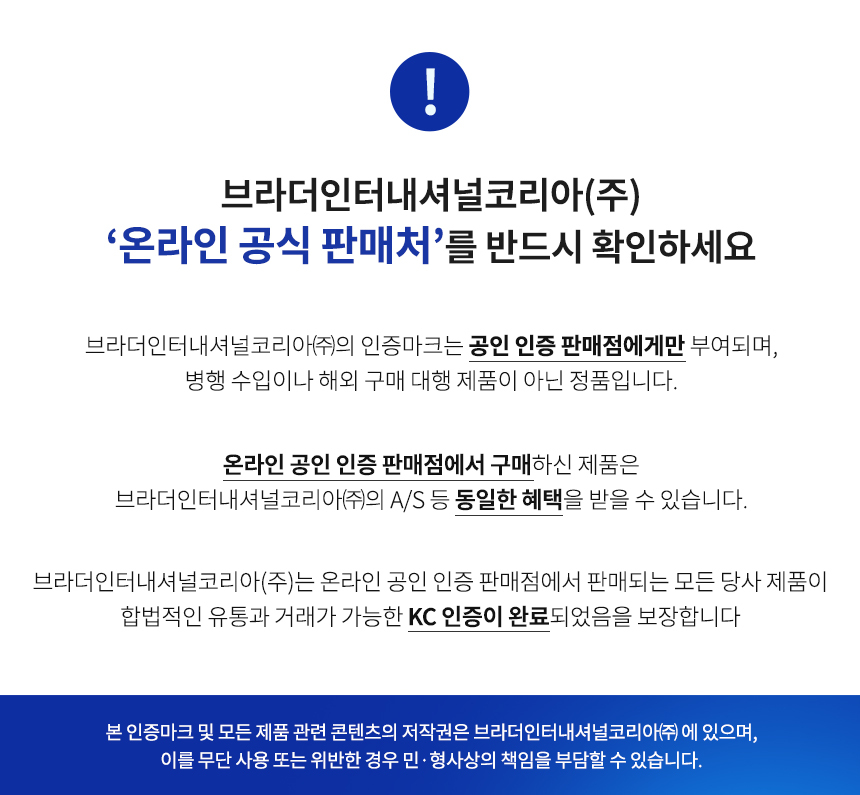 !

브라더인터내셔널코리아(주)
'온라인 공식 판매처'를 반드시 확인하세요

브라더인터내셔널코리아㈜의 인증마크는 공인 인증 판매점에게만 부여되며,
병행 수입이나 해외 구매 대행 제품이 아닌 정품입니다.

온라인 공인 인증 판매점에서 구매하신 제품은
브라더인터내셔널코리아㈜의 A/S 등 동일한 혜택을 받을 수 있습니다.

브라더인터내셔널코리아(주)는 온라인 공인 인증 판매점에서 판매되는 모든 당사 제품이
합법적인 유통과 거래가 가능한 KC 인증이 완료되었음을 보장합니다

본 인증마크 및 모든 제품 관련 콘텐츠의 저작권은 브라더인터내셔널코리아㈜ 에 있으며,
이를 무단 사용 또는 위반한 경우 민·형사상의 책임을 부담할 수 있습니다.